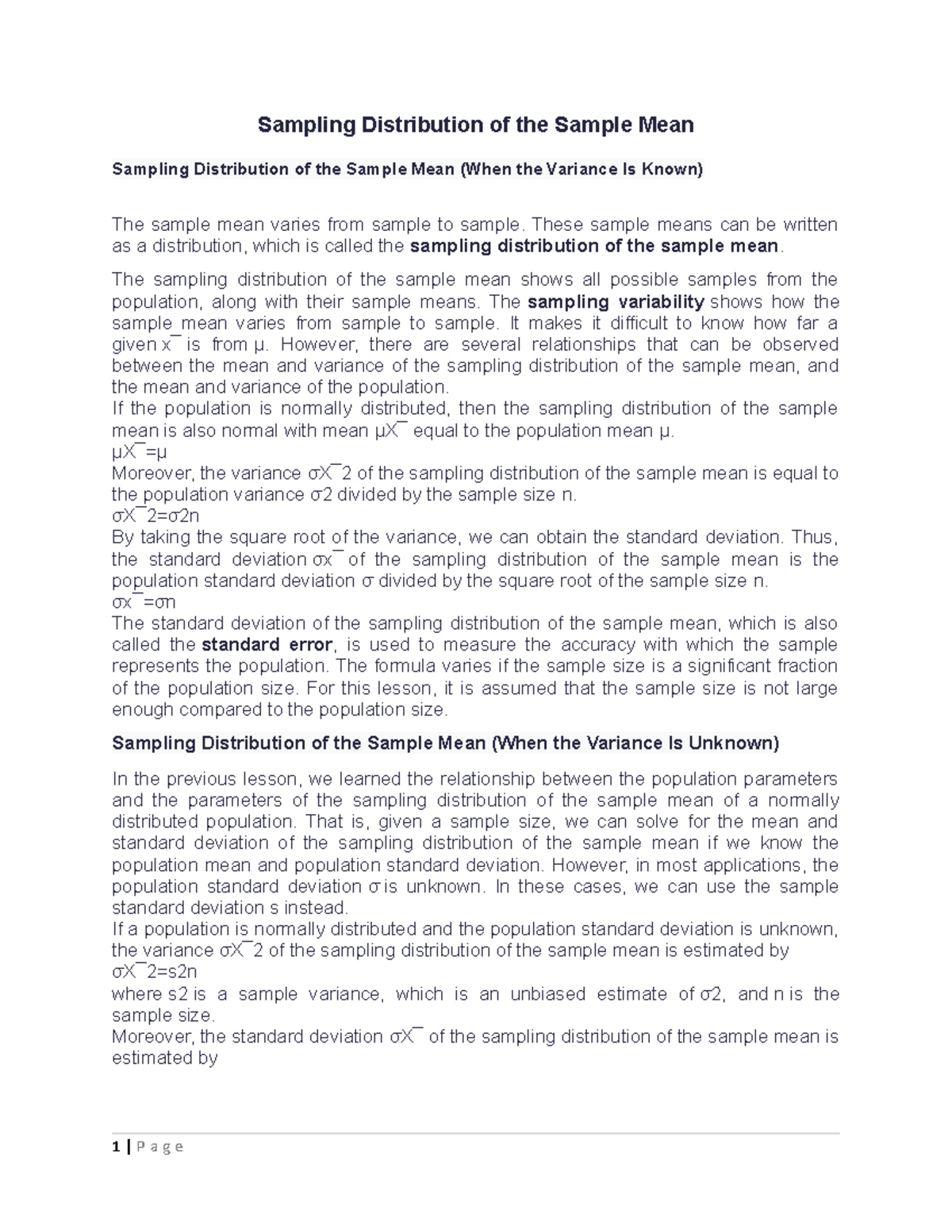 Sampling Distribution of the Sample Mean

Sampling Distribution of the Sample Mean (When the Variance Is Known)

The sample mean varies from sample to sample. These sample means can be written as a distribution, which is called the sampling distribution of the sample mean.

The sampling distribution of the sample mean shows all possible samples from the population, along with their sample means. The sampling variability shows how the sample mean varies from sample to sample. It makes it difficult to know how far a given x¯ is from μ. However, there are several relationships that can be observed between the mean and variance of the sampling distribution of the sample mean, and the mean and variance of the population.
If the population is normally distributed, then the sampling distribution of the sample mean is also normal with mean μX¯ equal to the population mean μ.
μX¯=μ
Moreover, the variance σX¯2 of the sampling distribution of the sample mean is equal to the population variance σ2 divided by the sample size n.
σX¯2=σ2n
By taking the square root of the variance, we can obtain the standard deviation. Thus, the standard deviation σx¯ of the sampling distribution of the sample mean is the population standard deviation σ divided by the square root of the sample size n.
σx¯=σn
The standard deviation of the sampling distribution of the sample mean, which is also called the standard error, is used to measure the accuracy with which the sample represents the population. The formula varies if the sample size is a significant fraction of the population size. For this lesson, it is assumed that the sample size is not large enough compared to the population size.

Sampling Distribution of the Sample Mean (When the Variance Is Unknown)

In the previous lesson, we learned the relationship between the population parameters and the parameters of the sampling distribution of the sample mean of a normally distributed population. That is, given a sample size, we can solve for the mean and standard deviation of the sampling distribution of the sample mean if we know the population mean and population standard deviation. However, in most applications, the population standard deviation σ is unknown. In these cases, we can use the sample standard deviation s instead.
If a population is normally distributed and the population standard deviation is unknown, the variance σX¯2 of the sampling distribution of the sample mean is estimated by
σX¯2=s2n
where s2 is a sample variance, which is an unbiased estimate of σ2, and n is the sample size.
Moreover, the standard deviation σX¯ of the sampling distribution of the sample mean is estimated by

1 | P a g e